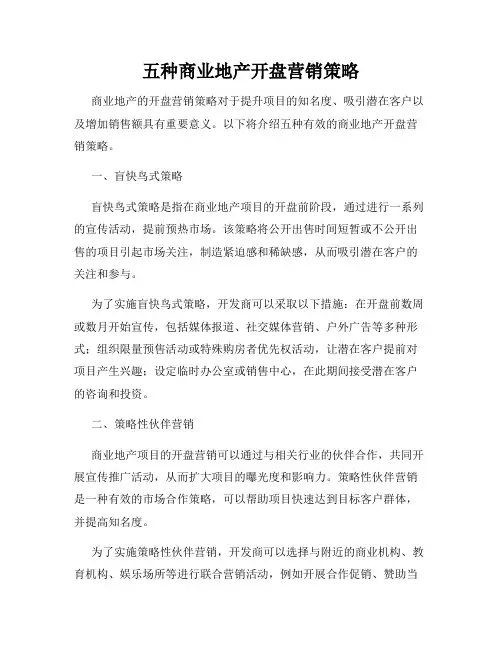 五种商业地产开盘营销策略

商业地产的开盘营销策略对于提升项目的知名度、吸引潜在客户以及增加销售额具有重要意义。以下将介绍五种有效的商业地产开盘营销策略。

一、盲快鸟式策略

盲快鸟式策略是指在商业地产项目的开盘前阶段，通过进行一系列的宣传活动，提前预热市场。该策略将公开出售时间短暂或不公开出售的项目引起市场关注，制造紧迫感和稀缺感，从而吸引潜在客户的关注和参与。

为了实施盲快鸟式策略，开发商可以采取以下措施：在开盘前数周或数月开始宣传，包括媒体报道、社交媒体营销、户外广告等多种形式；组织限量预售活动或特殊购房者优先权活动，让潜在客户提前对项目产生兴趣；设定临时办公室或销售中心，在此期间接受潜在客户的咨询和投资。

二、策略性伙伴营销

商业地产项目的开盘营销可以通过与相关行业的伙伴合作，共同开展宣传推广活动，从而扩大项目的曝光度和影响力。策略性伙伴营销是一种有效的市场合作策略，可以帮助项目快速达到目标客户群体，并提高知名度。

为了实施策略性伙伴营销，开发商可以选择与附近的商业机构、教育机构、娱乐场所等进行联合营销活动，例如开展合作促销、赞助当